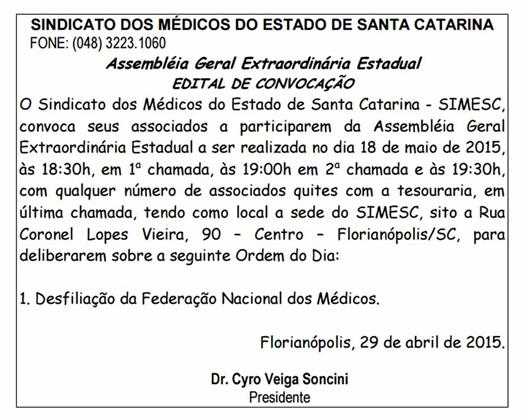 SINDICATO DOS MÉDICOS DO ESTADO DE SANTA CATARINA
FONE: (048) 3223.1060

Assembléia Geral Extraordinária Estadual
EDITAL DE CONVOCAÇÃO

O Sindicato dos Médicos do Estado de Santa Catarina - SIMESC, convoca seus associados a participarem da Assembléia Geral Extraordinária Estadual a ser realizada no dia 18 de maio de 2015, às 18:30h, em 1ª chamada, às 19:00h em 2ª chamada e às 19:30h, com qualquer número de associados quites com a tesouraria, em última chamada, tendo como local a sede do SIMESC, sito a Rua Coronel Lopes Vieira, 90 – Centro – Florianópolis/SC, para deliberarem sobre a seguinte Ordem do Dia:

1. Desfiliação da Federação Nacional dos Médicos.

Florianópolis, 29 de abril de 2015.

Dr. Cyro Veiga Soncini
Presidente